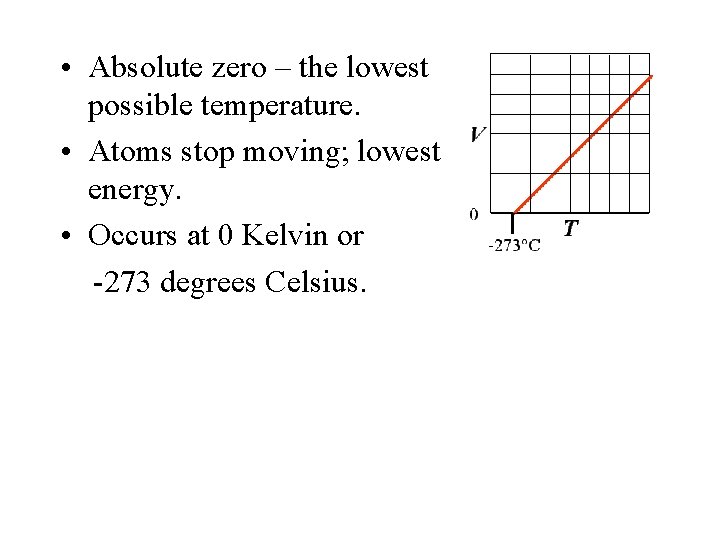 • Absolute zero – the lowest possible temperature.

• Atoms stop moving; lowest energy.

• Occurs at 0 Kelvin or -273 degrees Celsius.

V

0

T

-273°C